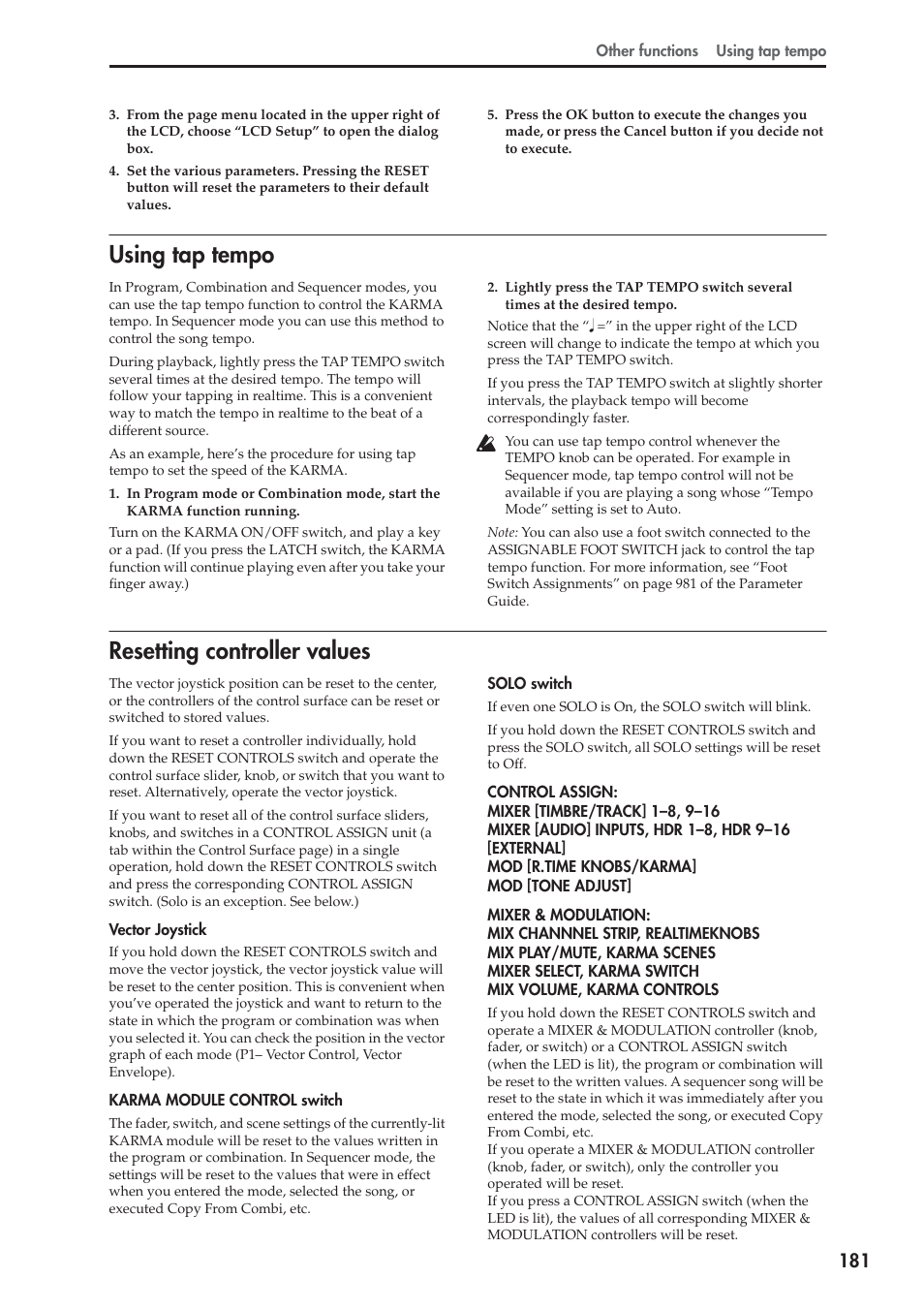 Other functions Using tap tempo

3. From the page menu located in the upper right of the LCD, choose “LCD Setup” to open the dialog box.

4. Set the various parameters. Pressing the RESET button will reset the parameters to their default values.

5. Press the OK button to execute the changes you made, or press the Cancel button if you decide not to execute.

Using tap tempo

In Program, Combination and Sequencer modes, you can use the tap tempo function to control the KARMA tempo. In Sequencer mode you can use this method to control the song tempo.

During playback, lightly press the TAP TEMPO switch several times at the desired tempo. The tempo will follow your tapping in realtime. This is a convenient way to match the tempo in realtime to the beat of a different source.

As an example, here’s the procedure for using tap tempo to set the speed of the KARMA.

1. In Program mode or Combination mode, start the KARMA function running.

Turn on the KARMA ON/OFF switch, and play a key or a pad. (If you press the LATCH switch, the KARMA function will continue playing even after you take your finger away.)

2. Lightly press the TAP TEMPO switch several times at the desired tempo.

Notice that the “♩=” in the upper right of the LCD screen will change to indicate the tempo at which you press the TAP TEMPO switch.

If you press the TAP TEMPO switch at slightly shorter intervals, the playback tempo will become correspondingly faster.

You can use tap tempo control whenever the TEMPO knob can be operated. For example in Sequencer mode, tap tempo control will not be available if you are playing a song whose “Tempo Mode” setting is set to Auto.

Note: You can also use a foot switch connected to the ASSIGNABLE FOOT SWITCH jack to control the tap tempo function. For more information, see “Foot Switch Assignments” on page 981 of the Parameter Guide.

Resetting controller values

The vector joystick position can be reset to the center, or the controllers of the control surface can be reset or switched to stored values.

If you want to reset a controller individually, hold down the RESET CONTROLS switch and operate the control surface slider, knob, or switch that you want to reset. Alternatively, operate the vector joystick.

If you want to reset all of the control surface sliders, knobs, and switches in a CONTROL ASSIGN unit (a tab within the Control Surface page) in a single operation, hold down the RESET CONTROLS switch and press the corresponding CONTROL ASSIGN switch. (Solo is an exception. See below.)

Vector Joystick

If you hold down the RESET CONTROLS switch and move the vector joystick, the vector joystick value will be reset to the center position. This is convenient when you’ve operated the joystick and want to return to the state in which the program or combination was when you selected it. You can check the position in the vector graph of each mode (P1– Vector Control, Vector Envelope).

KARMA MODULE CONTROL switch

The fader, switch, and scene settings of the currently-lit KARMA module will be reset to the values written in the program or combination. In Sequencer mode, the settings will be reset to the values that were in effect when you entered the mode, selected the song, or executed Copy From Combi, etc.

SOLO switch

If even one SOLO is On, the SOLO switch will blink.

If you hold down the RESET CONTROLS switch and press the SOLO switch, all SOLO settings will be reset to Off.

CONTROL ASSIGN:
MIXER [TIMBRE/TRACK] 1–8, 9–16
MIXER [AUDIO] INPUTS, HDR 1–8, HDR 9–16
[EXTERNAL]
MOD [R.TIME KNOBS/KARMA]
MOD [TONE ADJUST]

MIXER & MODULATION:
MIX CHANNNEL STRIP, REALTIMEKNOBS
MIX PLAY/MUTE, KARMA SCENES
MIXER SELECT, KARMA SWITCH
MIX VOLUME, KARMA CONTROLS

If you hold down the RESET CONTROLS switch and operate a MIXER & MODULATION controller (knob, fader, or switch) or a CONTROL ASSIGN switch (when the LED is lit), the program or combination will be reset to the written values. A sequencer song will be reset to the state in which it was immediately after you entered the mode, selected the song, or executed Copy From Combi, etc.
If you operate a MIXER & MODULATION controller (knob, fader, or switch), only the controller you operated will be reset.
If you press a CONTROL ASSIGN switch (when the LED is lit), the values of all corresponding MIXER & MODULATION controllers will be reset.

181